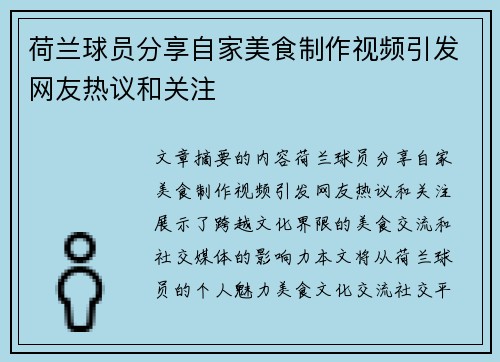 荷兰球员分享自家美食制作视频引发网友热议和关注

文章摘要的内容荷兰球员分享自家美食制作视频引发网友热议和关注展示了跨越文化界限的美食交流和社交媒体的影响力本文将从荷兰球员的个人魅力美食文化交流社交平